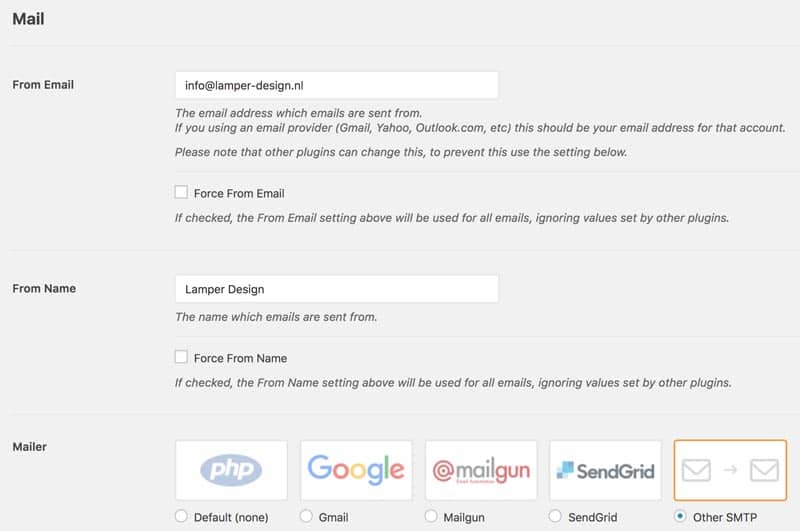 Mail

From Email

info@lamper-design.nl

The email address which emails are sent from.
If you using an email provider (Gmail, Yahoo, Outlook.com, etc) this should be your email address for that account.

Please note that other plugins can change this, to prevent this use the setting below.

Force From Email

If checked, the From Email setting above will be used for all emails, ignoring values set by other plugins.

From Name

Lamper Design

The name which emails are sent from.

Force From Name

If checked, the From Name setting above will be used for all emails, ignoring values set by other plugins.

Mailer

php

Google

mailgun

SendGrid

Default (none)

Gmail

Mailgun

SendGrid

Other SMTP